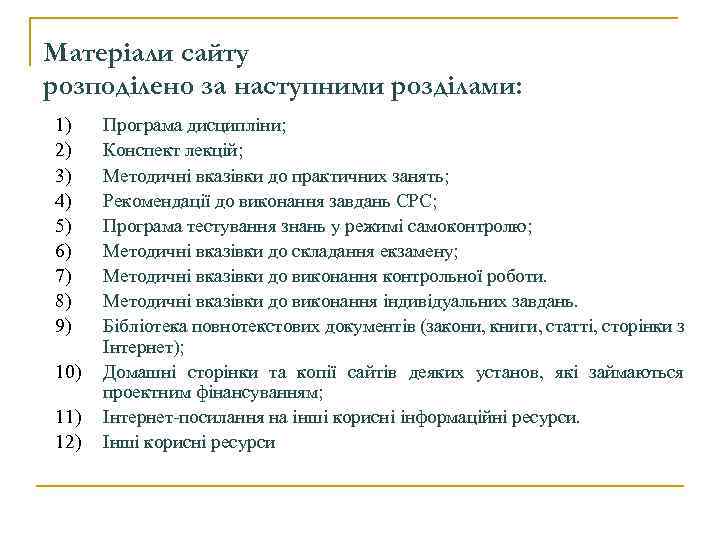 Матеріали сайту
розподілено за наступними розділами:

1) Програма дисципліни;
2) Конспект лекцій;
3) Методичні вказівки до практичних занять;
4) Рекомендації до виконання завдань СРС;
5) Програма тестування знань у режимі самоконтролю;
6) Методичні вказівки до складання екзамену;
7) Методичні вказівки до виконання контрольної роботи.
8) Методичні вказівки до виконання індивідуальних завдань.
9) Бібліотека повнотекстових документів (закони, книги, статті, сторінки з Інтернет);
10) Домашні сторінки та копії сайтів деяких установ, які займаються проектним фінансуванням;
11) Інтернет-посилання на інші корисні інформаційні ресурси.
12) Інші корисні ресурси